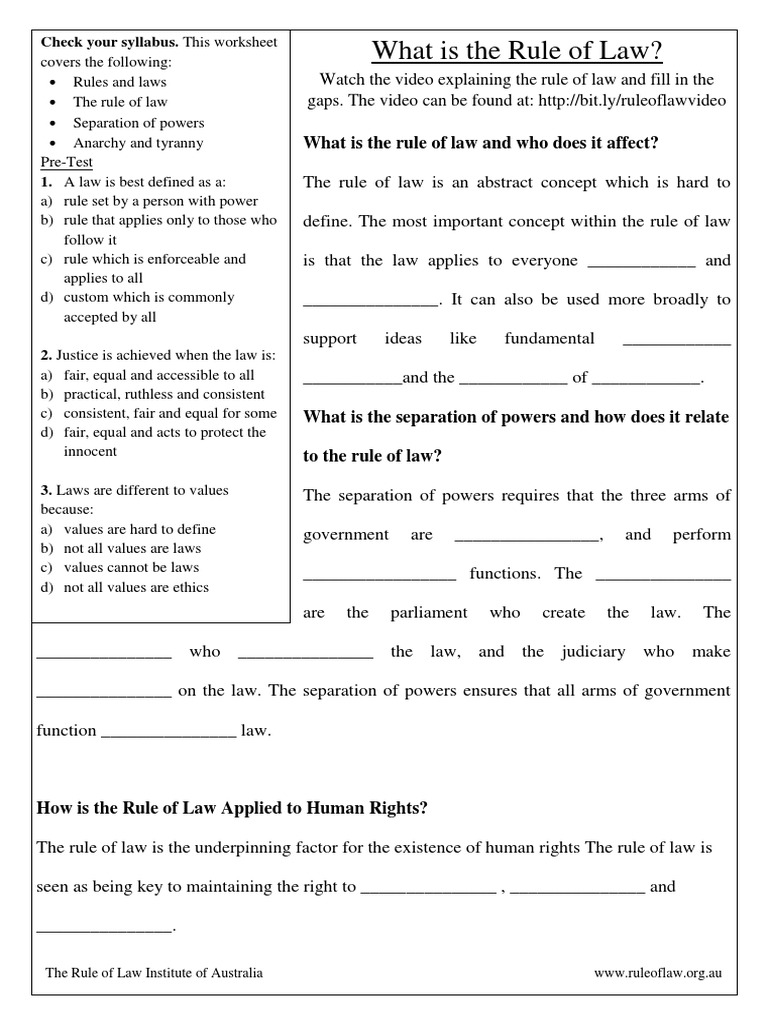 **Check your syllabus.** This worksheet covers the following:
- Rules and laws
- The rule of law
- Separation of powers
- Anarchy and tyranny

Pre-Test
**1.** A law is best defined as a:
a) rule set by a person with power
b) rule that applies only to those who follow it
c) rule which is enforceable and applies to all
d) custom which is commonly accepted by all

**2.** Justice is achieved when the law is:
a) fair, equal and accessible to all
b) practical, ruthless and consistent
c) consistent, fair and equal for some
d) fair, equal and acts to protect the innocent

**3.** Laws are different to values because:
a) values are hard to define
b) not all values are laws
c) values cannot be laws
d) not all values are ethics

What is the Rule of Law?

Watch the video explaining the rule of law and fill in the gaps. The video can be found at: http://bit.ly/ruleoflawvideo

**What is the rule of law and who does it affect?**

The rule of law is an abstract concept which is hard to define. The most important concept within the rule of law is that the law applies to everyone ____________ and _______________. It can also be used more broadly to support ideas like fundamental ____________ ___________and the ____________ of ____________.

**What is the separation of powers and how does it relate to the rule of law?**

The separation of powers requires that the three arms of government are ________________, and perform _________________ functions. The _______________ are the parliament who create the law. The _______________ who _______________ the law, and the judiciary who make _______________ on the law. The separation of powers ensures that all arms of government function _______________ law.

**How is the Rule of Law Applied to Human Rights?**

The rule of law is the underpinning factor for the existence of human rights The rule of law is seen as being key to maintaining the right to _______________ , _______________ and _______________.

The Rule of Law Institute of Australia www.ruleoflaw.org.au